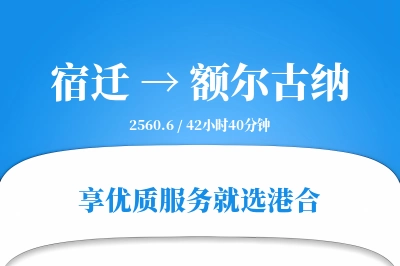 宿迁 → 额尔古纳

2560.6 / 42小时40分钟

享优质服务就选港合